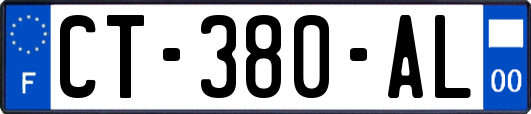 F
CT-380-AL
00